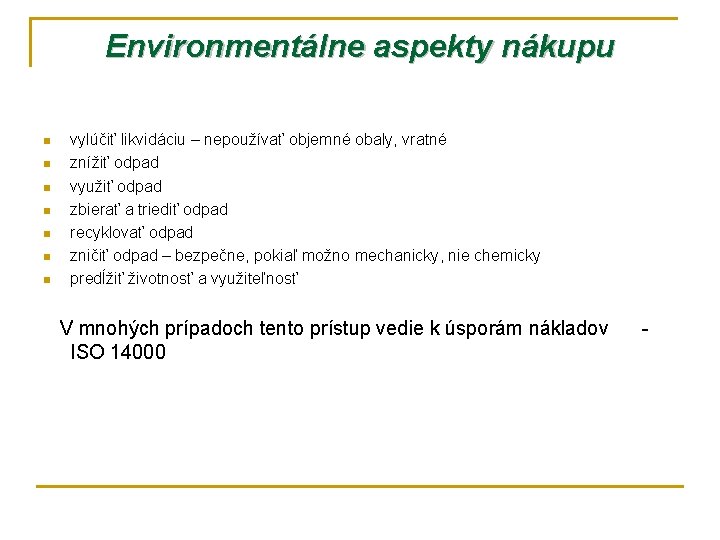 Environmentálne aspekty nákupu

- vylúčiť likvidáciu – nepoužívať objemné obaly, vratné
- znížiť odpad
- využiť odpad
- zbierať a triediť odpad
- recyklovať odpad
- zničiť odpad – bezpečne, pokiaľ možno mechanicky, nie chemicky
- predĺžiť životnosť a využiteľnosť

V mnohých prípadoch tento prístup vedie k úsporám nákladov - ISO 14000